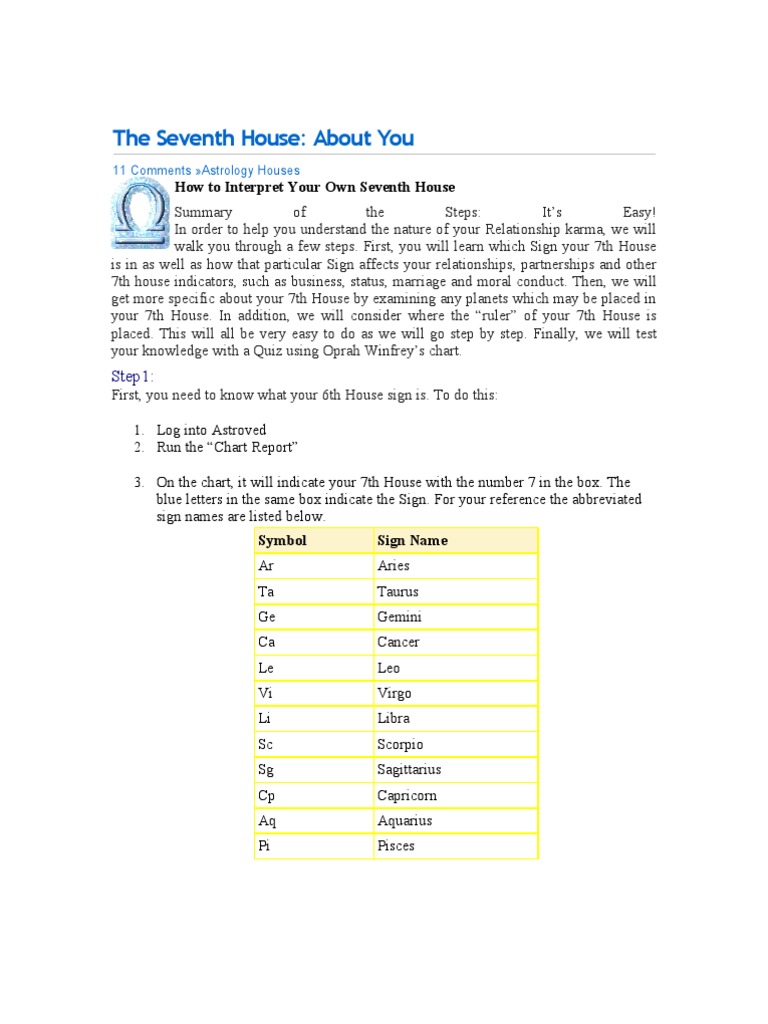 The Seventh House: About You

11 Comments »Astrology Houses

How to Interpret Your Own Seventh House

Summary of the Steps: It's Easy!
In order to help you understand the nature of your Relationship karma, we will walk you through a few steps. First, you will learn which Sign your 7th House is in as well as how that particular Sign affects your relationships, partnerships and other 7th house indicators, such as business, status, marriage and moral conduct. Then, we will get more specific about your 7th House by examining any planets which may be placed in your 7th House. In addition, we will consider where the "ruler" of your 7th House is placed. This will all be very easy to do as we will go step by step. Finally, we will test your knowledge with a Quiz using Oprah Winfrey's chart.

Step 1:
First, you need to know what your 6th House sign is. To do this:

1. Log into Astroved
2. Run the "Chart Report"

3. On the chart, it will indicate your 7th House with the number 7 in the box. The blue letters in the same box indicate the Sign. For your reference the abbreviated sign names are listed below.

| Symbol | Sign Name |
|---|---|
| Ar | Aries |
| Ta | Taurus |
| Ge | Gemini |
| Ca | Cancer |
| Le | Leo |
| Vi | Virgo |
| Li | Libra |
| Sc | Scorpio |
| Sg | Sagittarius |
| Cp | Capricorn |
| Aq | Aquarius |
| Pi | Pisces |